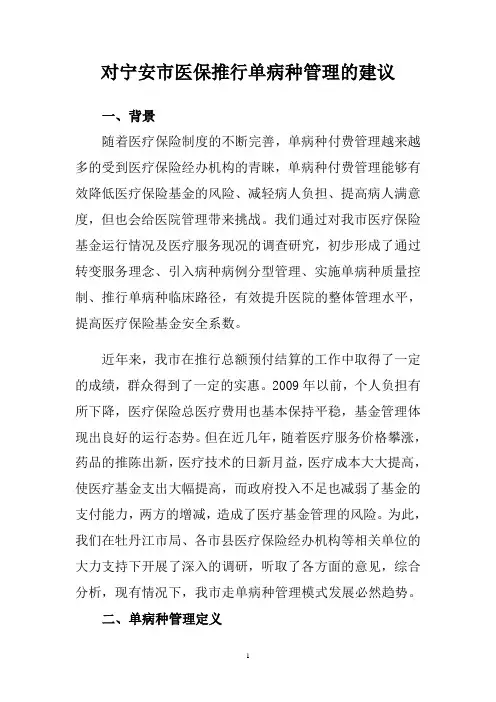 对宁安市医保推行单病种管理的建议

一、背景

随着医疗保险制度的不断完善，单病种付费管理越来越多的受到医疗保险经办机构的青睐，单病种付费管理能够有效降低医疗保险基金的风险、减轻病人负担、提高病人满意度，但也会给医院管理带来挑战。我们通过对我市医疗保险基金运行情况及医疗服务现况的调查研究，初步形成了通过转变服务理念、引入病种病例分型管理、实施单病种质量控制、推行单病种临床路径，有效提升医院的整体管理水平，提高医疗保险基金安全系数。

近年来，我市在推行总额预付结算的工作中取得了一定的成绩，群众得到了一定的实惠。2009 年以前，个人负担有所下降，医疗保险总医疗费用也基本保持平稳，基金管理体现出良好的运行态势。但在近几年，随着医疗服务价格攀涨，药品的推陈出新，医疗技术的日新月益，医疗成本大大提高，使医疗基金支出大幅提高，而政府投入不足也减弱了基金的支付能力，两方的增减，造成了医疗基金管理的风险。为此，我们在牡丹江市局、各市县医疗保险经办机构等相关单位的大力支持下开展了深入的调研，听取了各方面的意见，综合分析，现有情况下，我市走单病种管理模式发展必然趋势。

二、单病种管理定义

1